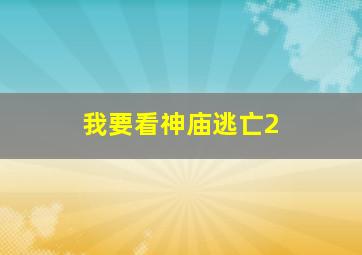 我要看神庙逃亡2